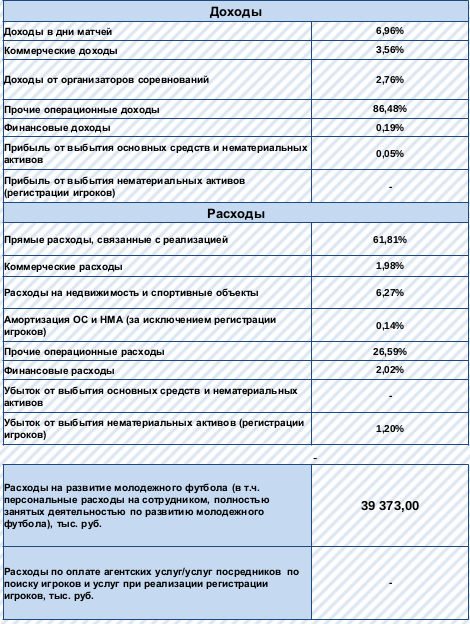 | Доходы | |
|---|---|
| Доходы в дни матчей | 6,96% |
| Коммерческие доходы | 3,56% |
| Доходы от организаторов соревнований | 2,76% |
| Прочие операционные доходы | 86,48% |
| Финансовые доходы | 0,19% |
| Прибыль от выбытия основных средств и нематериальных активов | 0,05% |
| Прибыль от выбытия нематериальных активов (регистрации игроков) | - |
| **Расходы** | |
| Прямые расходы, связанные с реализацией | 61,81% |
| Коммерческие расходы | 1,98% |
| Расходы на недвижимость и спортивные объекты | 6,27% |
| Амортизация ОС и НМА (за исключением регистрации игроков) | 0,14% |
| Прочие операционные расходы | 26,59% |
| Финансовые расходы | 2,02% |
| Убыток от выбытия основных средств и нематериальных активов | - |
| Убыток от выбытия нематериальных активов (регистрации игроков) | 1,20% |

-

| | |
|---|---|
| Расходы на развитие молодежного футбола (в т.ч. персональные расходы на сотрудником, полностью занятых деятельностью по развитию молодежного футбола), тыс. руб. | 39 373,00 |
| Расходы по оплате агентских услуг/услуг посредников по поиску игроков и услуг при реализации регистрации игроков, тыс. руб. | - |